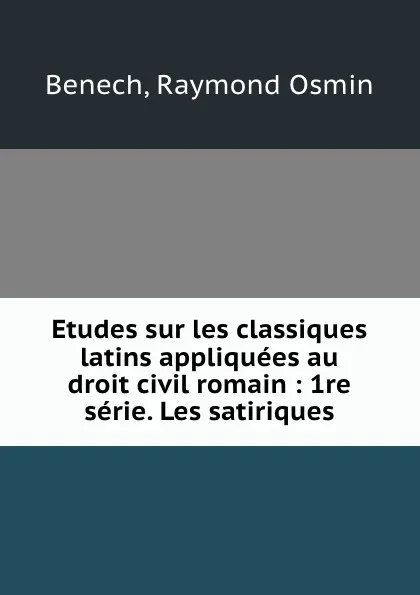 Benech, Raymond Osmin

Etudes sur les classiques latins appliquées au droit civil romain : 1re série. Les satiriques